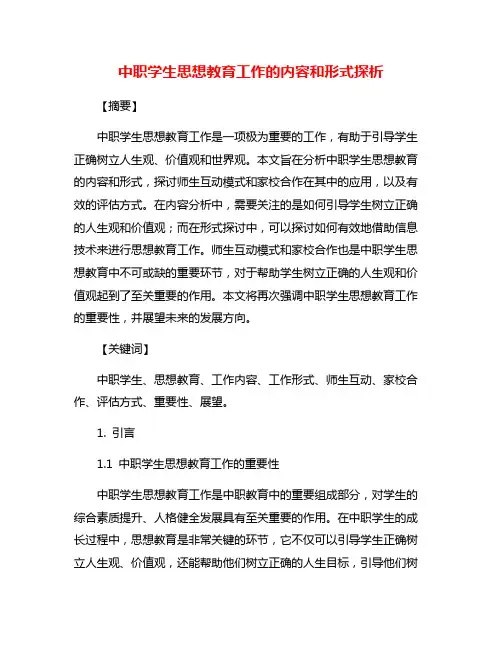 中职学生思想教育工作的内容和形式探析

【摘要】

中职学生思想教育工作是一项极为重要的工作，有助于引导学生正确树立人生观、价值观和世界观。本文旨在分析中职学生思想教育的内容和形式，探讨师生互动模式和家校合作在其中的应用，以及有效的评估方式。在内容分析中，需要关注的是如何引导学生树立正确的人生观和价值观；而在形式探讨中，可以探讨如何有效地借助信息技术来进行思想教育工作。师生互动模式和家校合作也是中职学生思想教育中不可或缺的重要环节，对于帮助学生树立正确的人生观和价值观起到了至关重要的作用。本文将再次强调中职学生思想教育工作的重要性，并展望未来的发展方向。

【关键词】

中职学生、思想教育、工作内容、工作形式、师生互动、家校合作、评估方式、重要性、展望。

1. 引言

1.1 中职学生思想教育工作的重要性

中职学生思想教育工作是中职教育中的重要组成部分，对学生的综合素质提升、人格健全发展具有至关重要的作用。在中职学生的成长过程中，思想教育是非常关键的环节，它不仅可以引导学生正确树立人生观、价值观，还能帮助他们树立正确的人生目标，引导他们树